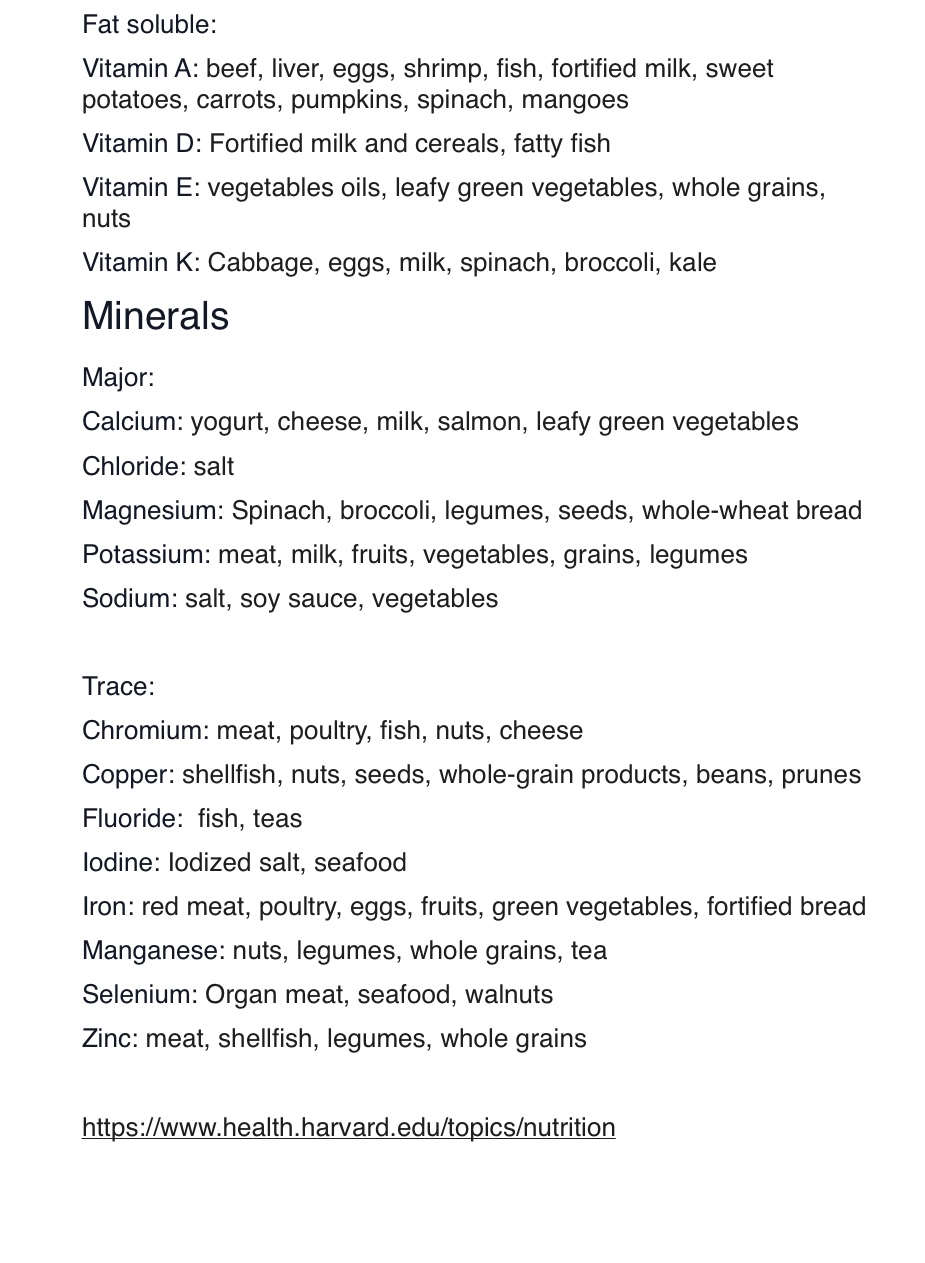 Fat soluble:

Vitamin A: beef, liver, eggs, shrimp, fish, fortified milk, sweet potatoes, carrots, pumpkins, spinach, mangoes

Vitamin D: Fortified milk and cereals, fatty fish

Vitamin E: vegetables oils, leafy green vegetables, whole grains, nuts

Vitamin K: Cabbage, eggs, milk, spinach, broccoli, kale

Minerals

Major:

Calcium: yogurt, cheese, milk, salmon, leafy green vegetables

Chloride: salt

Magnesium: Spinach, broccoli, legumes, seeds, whole-wheat bread

Potassium: meat, milk, fruits, vegetables, grains, legumes

Sodium: salt, soy sauce, vegetables

Trace:

Chromium: meat, poultry, fish, nuts, cheese

Copper: shellfish, nuts, seeds, whole-grain products, beans, prunes

Fluoride: fish, teas

Iodine: Iodized salt, seafood

Iron: red meat, poultry, eggs, fruits, green vegetables, fortified bread

Manganese: nuts, legumes, whole grains, tea

Selenium: Organ meat, seafood, walnuts

Zinc: meat, shellfish, legumes, whole grains

https://www.health.harvard.edu/topics/nutrition